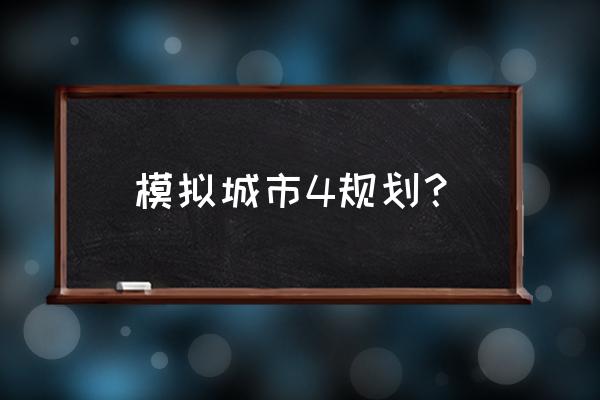 模拟城市4规划？